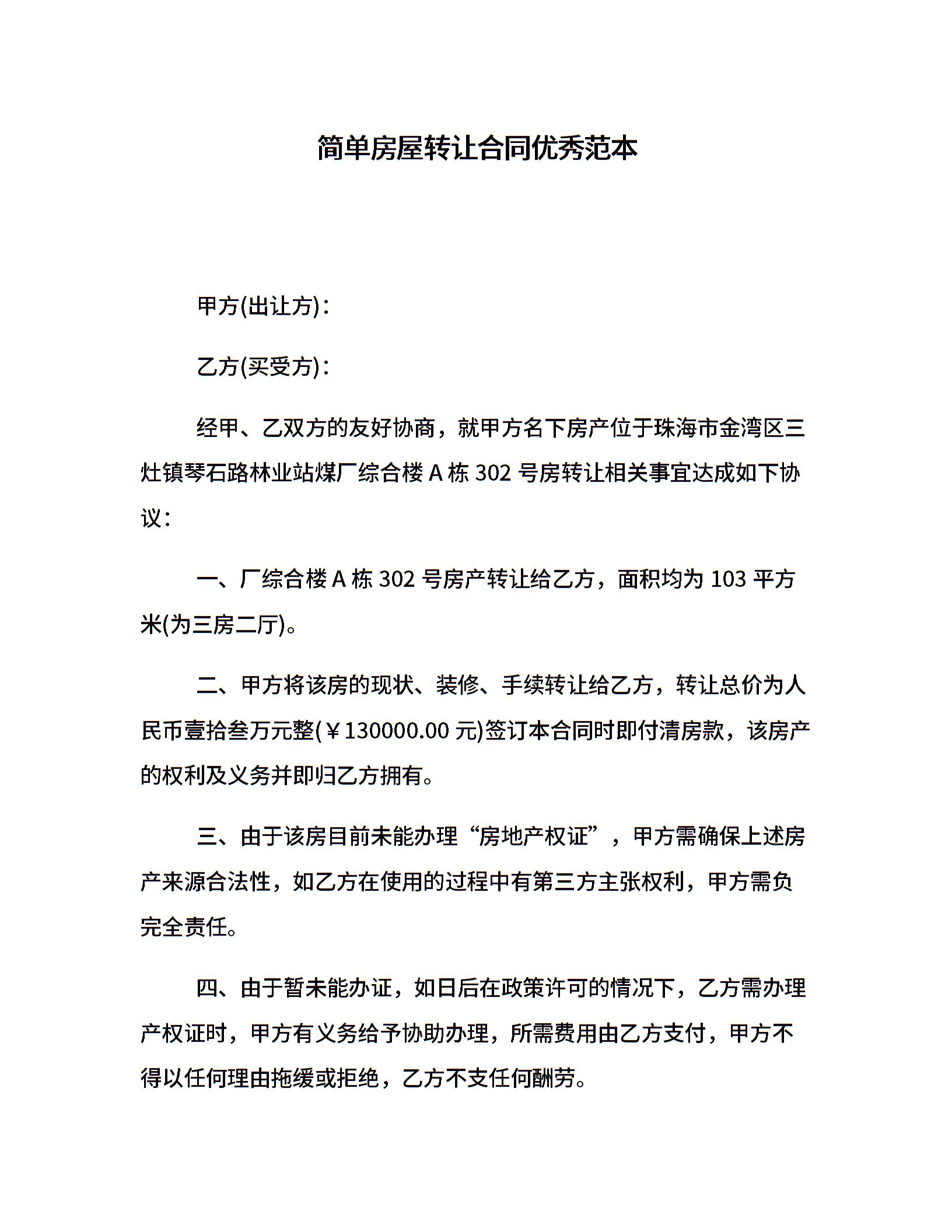 简单房屋转让合同优秀范本

甲方(出让方)：

乙方(买受方)：

经甲、乙双方的友好协商，就甲方名下房产位于珠海市金湾区三灶镇琴石路林业站煤厂综合楼 A 栋 302 号房转让相关事宜达成如下协议：

一、厂综合楼 A 栋 302 号房产转让给乙方，面积均为 103 平方米(为三房二厅)。

二、甲方将该房的现状、装修、手续转让给乙方，转让总价为人民币壹拾叁万元整(￥130000.00 元)签订本合同时即付清房款，该房产的权利及义务并即归乙方拥有。

三、由于该房目前未能办理“房地产权证”，甲方需确保上述房产来源合法性，如乙方在使用的过程中有第三方主张权利，甲方需负完全责任。

四、由于暂未能办证，如日后在政策许可的情况下，乙方需办理产权证时，甲方有义务给予协助办理，所需费用由乙方支付，甲方不得以任何理由拖缓或拒绝，乙方不支任何酬劳。